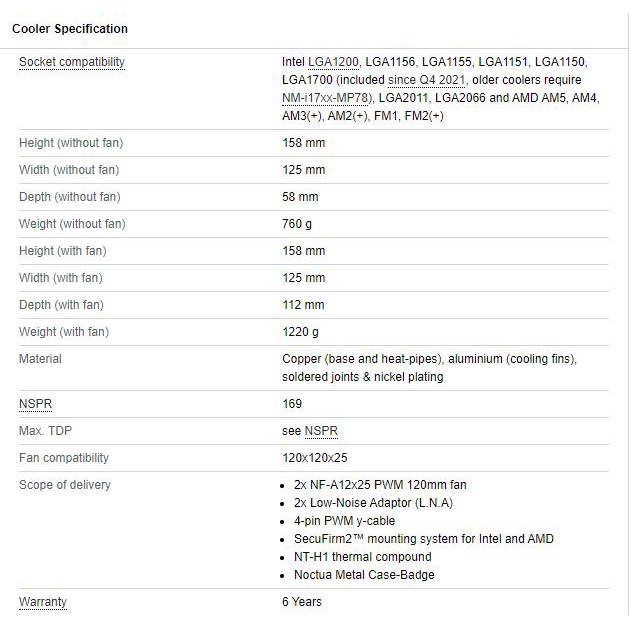 Cooler Specification

| | |
|---|---|
| Socket compatibility | Intel LGA1200, LGA1156, LGA1155, LGA1151, LGA1150, LGA1700 (included since Q4 2021, older coolers require NM-i17xx-MP78), LGA2011, LGA2066 and AMD AM5, AM4, AM3(+), AM2(+), FM1, FM2(+) |
| Height (without fan) | 158 mm |
| Width (without fan) | 125 mm |
| Depth (without fan) | 58 mm |
| Weight (without fan) | 760 g |
| Height (with fan) | 158 mm |
| Width (with fan) | 125 mm |
| Depth (with fan) | 112 mm |
| Weight (with fan) | 1220 g |
| Material | Copper (base and heat-pipes), aluminium (cooling fins), soldered joints & nickel plating |
| NSPR | 169 |
| Max. TDP | see NSPR |
| Fan compatibility | 120x120x25 |
| Scope of delivery | • 2x NF-A12x25 PWM 120mm fan • 2x Low-Noise Adaptor (L.N.A) • 4-pin PWM y-cable • SecuFirm2™ mounting system for Intel and AMD • NT-H1 thermal compound • Noctua Metal Case-Badge |
| Warranty | 6 Years |